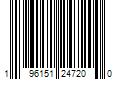 1 96151 24720 0